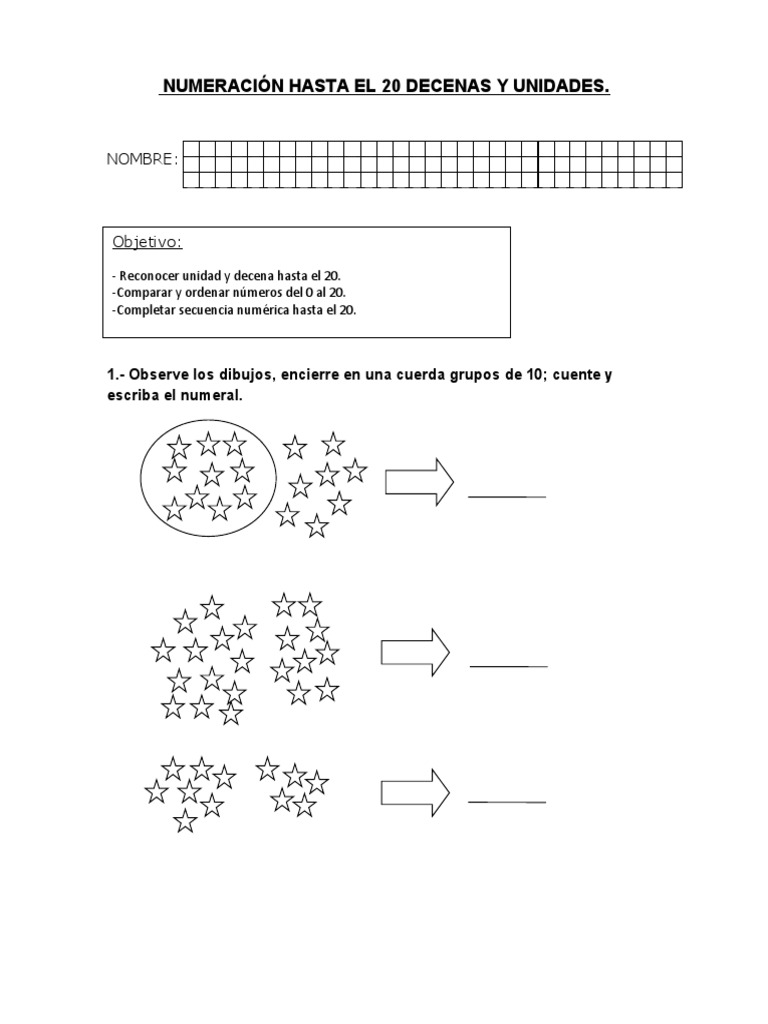 NUMERACIÓN HASTA EL 20 DECENAS Y UNIDADES.

NOMBRE:

Objetivo:

- Reconocer unidad y decena hasta el 20.
-Comparar y ordenar números del 0 al 20.
-Completar secuencia numérica hasta el 20.

1.- Observe los dibujos, encierre en una cuerda grupos de 10; cuente y escriba el numeral.